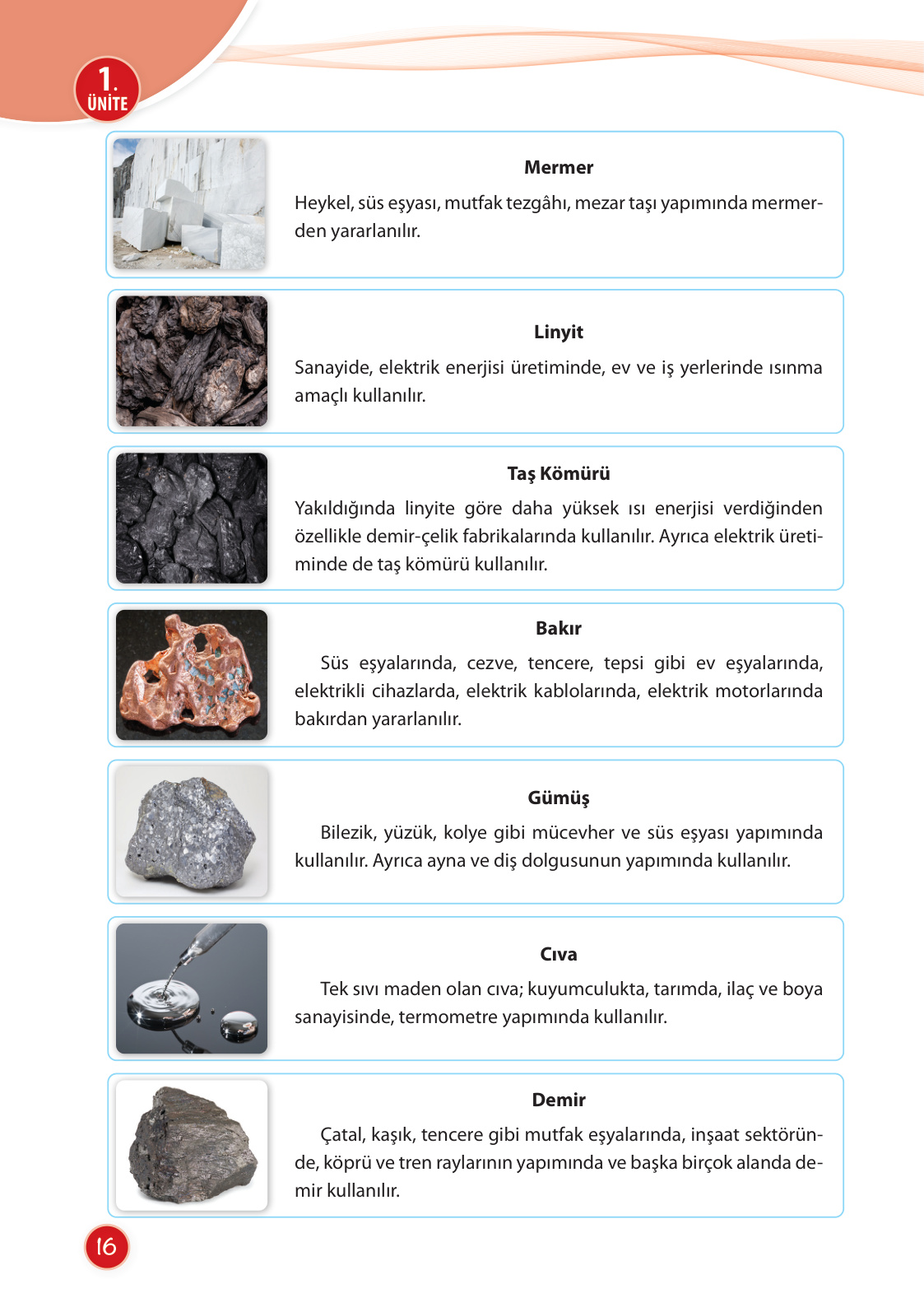 1.
ÜNİTE

Mermer

Heykel, süs eşyası, mutfak tezgâhı, mezar taşı yapımında mermerden yararlanılır.

Linyit

Sanayide, elektrik enerjisi üretiminde, ev ve iş yerlerinde ısınma amaçlı kullanılır.

Taş Kömürü

Yakıldığında linyite göre daha yüksek ısı enerjisi verdiğinden özellikle demir-çelik fabrikalarında kullanılır. Ayrıca elektrik üretiminde de taş kömürü kullanılır.

Bakır

Süs eşyalarında, cezve, tencere, tepsi gibi ev eşyalarında, elektrikli cihazlarda, elektrik kablolarında, elektrik motorlarında bakırdan yararlanılır.

Gümüş

Bilezik, yüzük, kolye gibi mücevher ve süs eşyası yapımında kullanılır. Ayrıca ayna ve diş dolgusunun yapımında kullanılır.

Cıva

Tek sıvı maden olan cıva; kuyumculukta, tarımda, ilaç ve boya sanayisinde, termometre yapımında kullanılır.

Demir

Çatal, kaşık, tencere gibi mutfak eşyalarında, inşaat sektöründe, köprü ve tren raylarının yapımında ve başka birçok alanda demir kullanılır.

16